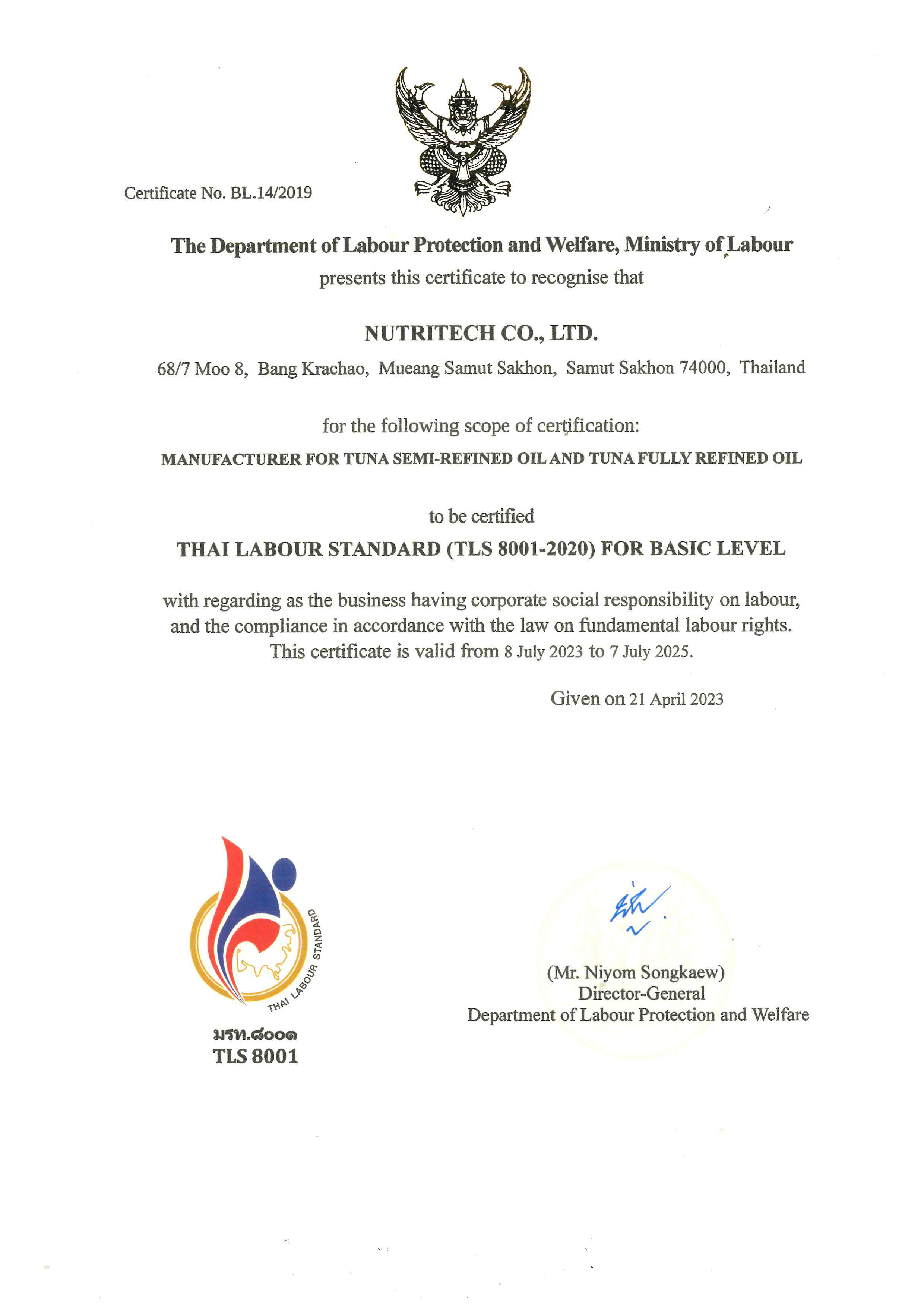 Certificate No. BL.14/2019

The Department of Labour Protection and Welfare, Ministry of Labour
presents this certificate to recognise that

NUTRITECH CO., LTD.

68/7 Moo 8, Bang Krachao, Mueang Samut Sakhon, Samut Sakhon 74000, Thailand

for the following scope of certification:
MANUFACTURER FOR TUNA SEMI-REFINED OIL AND TUNA FULLY REFINED OIL

to be certified
THAI LABOUR STANDARD (TLS 8001-2020) FOR BASIC LEVEL

with regarding as the business having corporate social responsibility on labour, and the compliance in accordance with the law on fundamental labour rights. This certificate is valid from 8 July 2023 to 7 July 2025.

Given on 21 April 2023

THAI LABOUR STANDARD
มรท.๘๐๐๑
TLS 8001

(Mr. Niyom Songkaew)
Director-General
Department of Labour Protection and Welfare